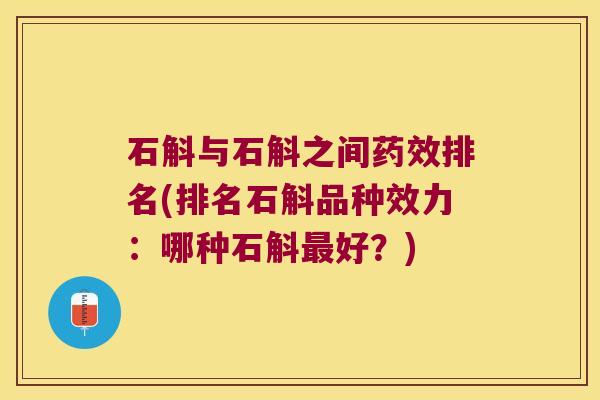 石斛与石斛之间药效排名(排名石斛品种效力：哪种石斛最好？)